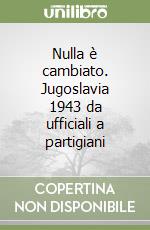 unilibro

Nulla è cambiato. Jugoslavia 1943 da ufficiali a partigiani

COPERTINA NON DISPONIBILE